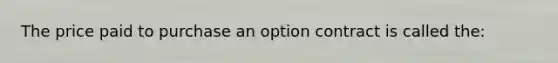 The price paid to purchase an option contract is called the: